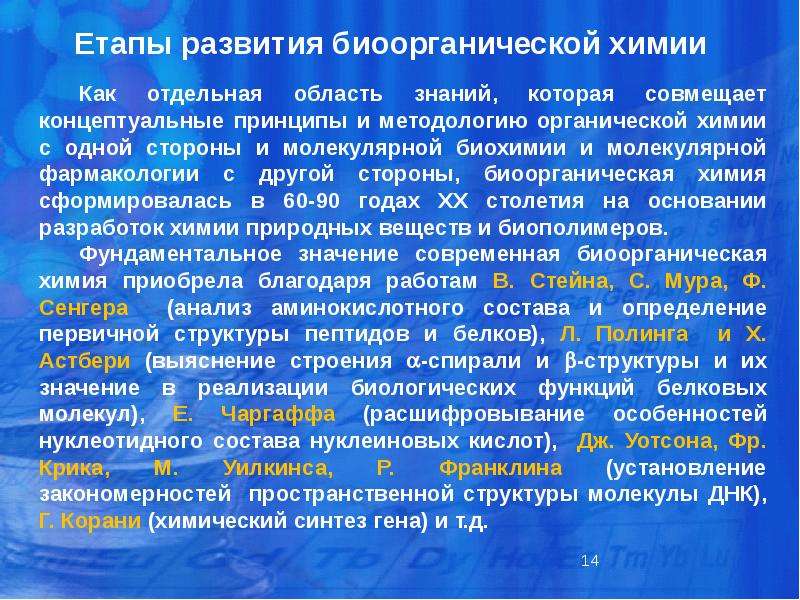 Етапы развития биоорганической химии

Как отдельная область знаний, которая совмещает концептуальные принципы и методологию органической химии с одной стороны и молекулярной биохимии и молекулярной фармакологии с другой стороны, биоорганическая химия сформировалась в 60-90 годах XX столетия на основании разработок химии природных веществ и биополимеров.

Фундаментальное значение современная биоорганическая химия приобрела благодаря работам В. Стейна, С. Мура, Ф. Сенгера (анализ аминокислотного состава и определение первичной структуры пептидов и белков), Л. Полинга и Х. Астбери (выяснение строения α-спирали и β-структуры и их значение в реализации биологических функций белковых молекул), Е. Чаргаффа (расшифровывание особенностей нуклеотидного состава нуклеиновых кислот), Дж. Уотсона, Фр. Крика, М. Уилкинса, Р. Франклина (установление закономерностей пространственной структуры молекулы ДНК), Г. Корани (химический синтез гена) и т.д.

14